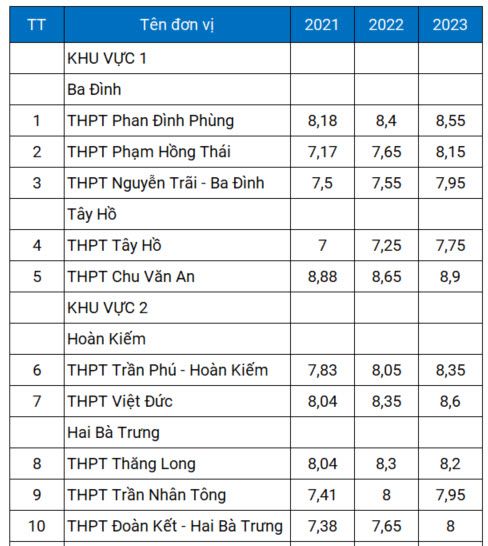 | TT | Tên đơn vị | 2021 | 2022 | 2023 |
|---|---|---|---|---|
| | KHU VỰC 1 | | | |
| | Ba Đình | | | |
| 1 | THPT Phan Đình Phùng | 8,18 | 8,4 | 8,55 |
| 2 | THPT Phạm Hồng Thái | 7,17 | 7,65 | 8,15 |
| 3 | THPT Nguyễn Trãi - Ba Đình | 7,5 | 7,55 | 7,95 |
| | Tây Hồ | | | |
| 4 | THPT Tây Hồ | 7 | 7,25 | 7,75 |
| 5 | THPT Chu Văn An | 8,88 | 8,65 | 8,9 |
| | KHU VỰC 2 | | | |
| | Hoàn Kiếm | | | |
| 6 | THPT Trần Phú - Hoàn Kiếm | 7,83 | 8,05 | 8,35 |
| 7 | THPT Việt Đức | 8,04 | 8,35 | 8,6 |
| | Hai Bà Trưng | | | |
| 8 | THPT Thăng Long | 8,04 | 8,3 | 8,2 |
| 9 | THPT Trần Nhân Tông | 7,41 | 8 | 7,95 |
| 10 | THPT Đoàn Kết - Hai Bà Trưng | 7,38 | 7,65 | 8 |